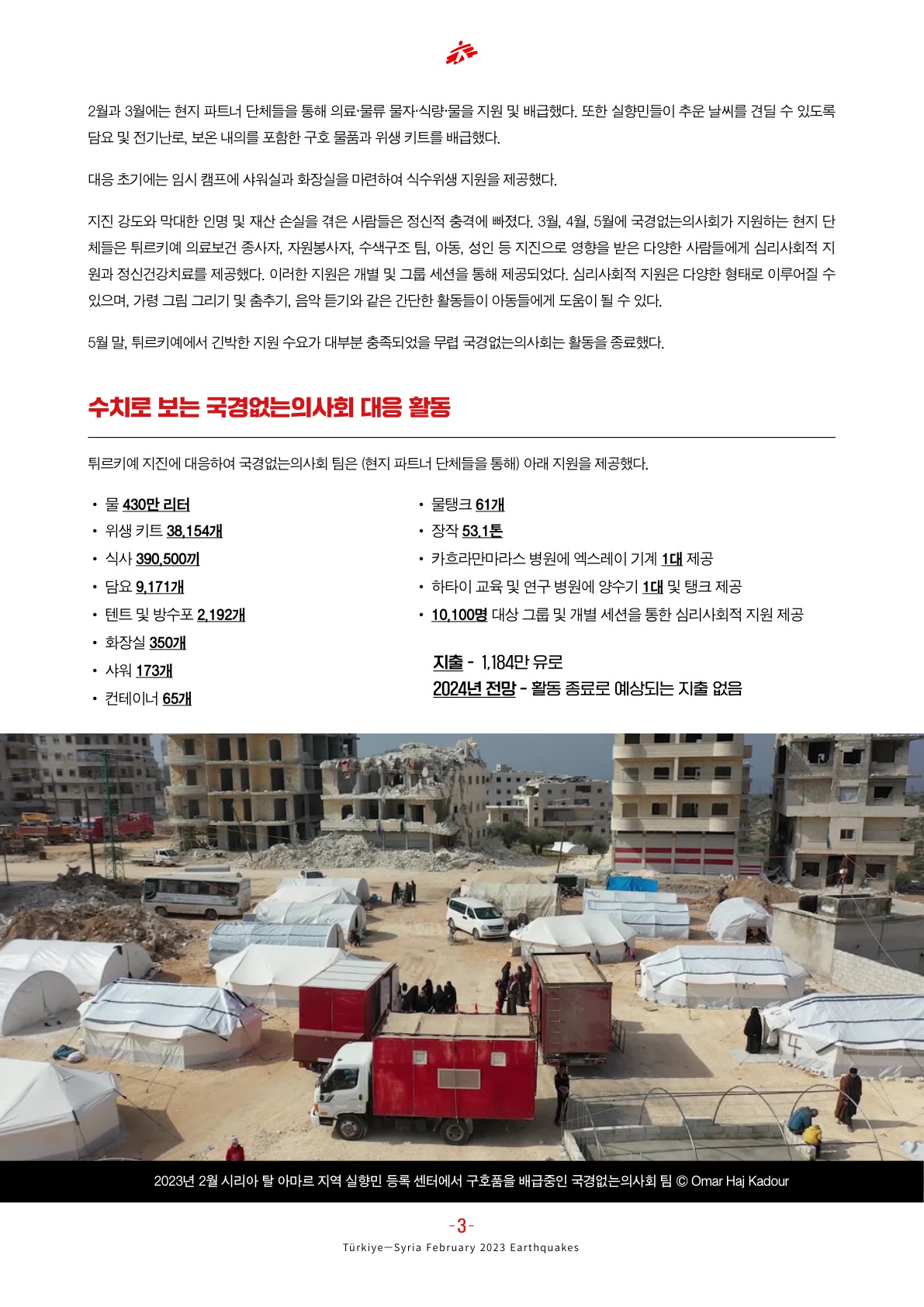 2월과 3월에는 현지 파트너 단체들을 통해 의료·물류 물자·식량·물을 지원 및 배급했다. 또한 실향민들이 추운 날씨를 견딜 수 있도록 담요 및 전기난로, 보온 내의를 포함한 구호 물품과 위생 키트를 배급했다.

대응 초기에는 임시 캠프에 샤워실과 화장실을 마련하여 식수위생 지원을 제공했다.

지진 강도와 막대한 인명 및 재산 손실을 겪은 사람들은 정신적 충격에 빠졌다. 3월, 4월, 5월에 국경없는의사회가 지원하는 현지 단체들은 튀르키예 의료보건 종사자, 자원봉사자, 수색구조 팀, 아동, 성인 등 지진으로 영향을 받은 다양한 사람들에게 심리사회적 지원과 정신건강치료를 제공했다. 이러한 지원은 개별 및 그룹 세션을 통해 제공되었다. 심리사회적 지원은 다양한 형태로 이루어질 수 있으며, 가령 그림 그리기 및 춤추기, 음악 듣기와 같은 간단한 활동들이 아동들에게 도움이 될 수 있다.

5월 말, 튀르키예에서 긴박한 지원 수요가 대부분 충족되었을 무렵 국경없는의사회는 활동을 종료했다.

수치로 보는 국경없는의사회 대응 활동

튀르키예 지진에 대응하여 국경없는의사회 팀은 (현지 파트너 단체들을 통해) 아래 지원을 제공했다.

• 물 430만 리터
• 위생 키트 38,154개
• 식사 390,500끼
• 담요 9,171개
• 텐트 및 방수포 2,192개
• 화장실 350개
• 샤워 173개
• 컨테이너 65개

• 물탱크 61개
• 장작 53.1톤
• 카흐라만마라스 병원에 엑스레이 기계 1대 제공
• 하타이 교육 및 연구 병원에 양수기 1대 및 탱크 제공
• 10,100명 대상 그룹 및 개별 세션을 통한 심리사회적 지원 제공

지출 - 1,184만 유로
2024년 전망 - 활동 종료로 예상되는 지출 없음

2023년 2월 시리아 탈 아마르 지역 실향민 등록 센터에서 구호품을 배급중인 국경없는의사회 팀 © Omar Haj Kadour

-3-
Türkiye—Syria February 2023 Earthquakes